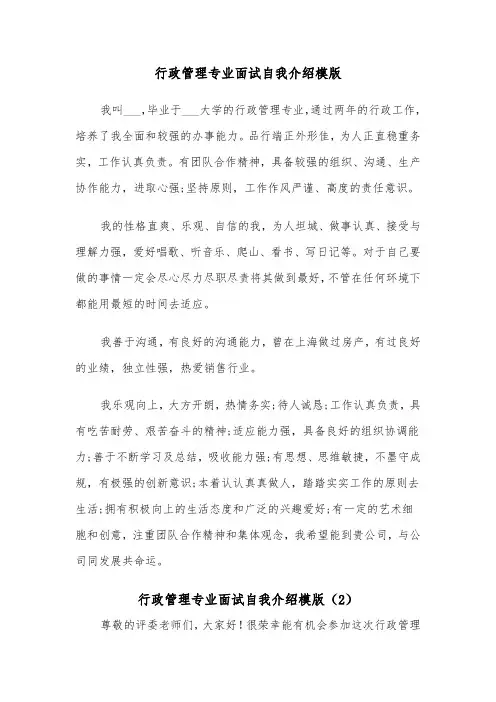 行政管理专业面试自我介绍模版

我叫___，毕业于___大学的行政管理专业，通过两年的行政工作，培养了我全面和较强的办事能力。品行端正外形佳，为人正直稳重务实，工作认真负责。有团队合作精神，具备较强的组织、沟通、生产协作能力，进取心强;坚持原则，工作作风严谨、高度的责任意识。

我的性格直爽、乐观、自信的我，为人坦城、做事认真、接受与理解力强，爱好唱歌、听音乐、爬山、看书、写日记等。对于自己要做的事情一定会尽心尽力尽职尽责将其做到最好，不管在任何环境下都能用最短的时间去适应。

我善于沟通，有良好的沟通能力，曾在上海做过房产，有过良好的业绩，独立性强，热爱销售行业。

我乐观向上，大方开朗，热情务实;待人诚恳;工作认真负责，具有吃苦耐劳、艰苦奋斗的精神;适应能力强，具备良好的组织协调能力;善于不断学习及总结，吸收能力强;有思想、思维敏捷，不墨守成规，有极强的创新意识;本着认认真真做人，踏踏实实工作的原则去生活;拥有积极向上的生活态度和广泛的兴趣爱好;有一定的艺术细胞和创意，注重团队合作精神和集体观念，我希望能到贵公司，与公司同发展共命运。

行政管理专业面试自我介绍模版（2）

尊敬的评委老师们，大家好！很荣幸能有机会参加这次行政管理